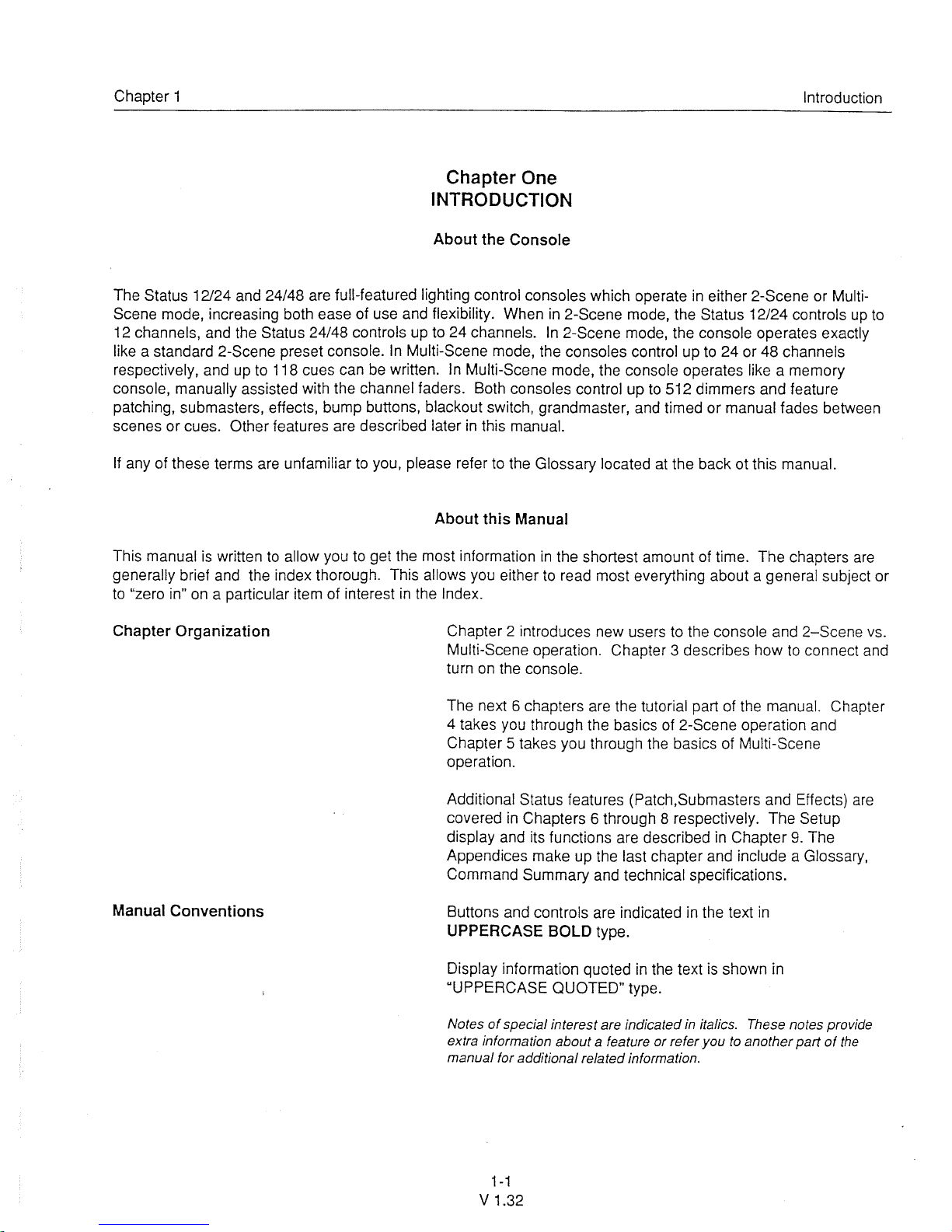 Chapter 1

Introduction

Chapter One
INTRODUCTION

About the Console

The Status 12/24 and 24/48 are full-featured lighting control consoles which operate in either 2-Scene or Multi-Scene mode, increasing both ease of use and flexibility. When in 2-Scene mode, the Status 12/24 controls up to 12 channels, and the Status 24/48 controls up to 24 channels. In 2-Scene mode, the console operates exactly like a standard 2-Scene preset console. In Multi-Scene mode, the consoles control up to 24 or 48 channels respectively, and up to 118 cues can be written. In Multi-Scene mode, the console operates like a memory console, manually assisted with the channel faders. Both consoles control up to 512 dimmers and feature patching, submasters, effects, bump buttons, blackout switch, grandmaster, and timed or manual fades between scenes or cues. Other features are described later in this manual.

If any of these terms are unfamiliar to you, please refer to the Glossary located at the back ot this manual.

About this Manual

This manual is written to allow you to get the most information in the shortest amount of time. The chapters are generally brief and the index thorough. This allows you either to read most everything about a general subject or to "zero in" on a particular item of interest in the Index.

Chapter Organization

Chapter 2 introduces new users to the console and 2–Scene vs. Multi-Scene operation. Chapter 3 describes how to connect and turn on the console.

The next 6 chapters are the tutorial part of the manual. Chapter 4 takes you through the basics of 2-Scene operation and Chapter 5 takes you through the basics of Multi-Scene operation.

Additional Status features (Patch,Submasters and Effects) are covered in Chapters 6 through 8 respectively. The Setup display and its functions are described in Chapter 9. The Appendices make up the last chapter and include a Glossary, Command Summary and technical specifications.

Manual Conventions

Buttons and controls are indicated in the text in UPPERCASE BOLD type.

Display information quoted in the text is shown in "UPPERCASE QUOTED" type.

Notes of special interest are indicated in italics. These notes provide extra information about a feature or refer you to another part of the manual for additional related information.

1-1
V 1.32